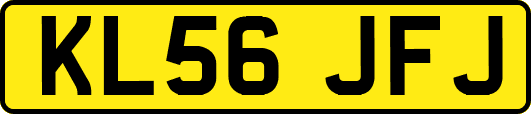 KL56 JFJ